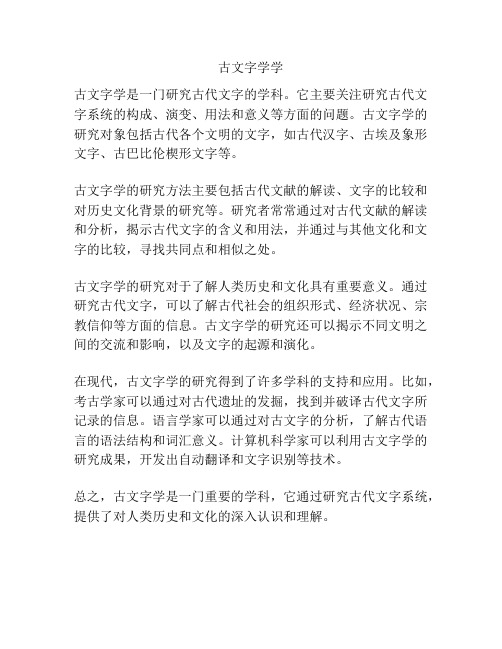 古文字学学

古文字学是一门研究古代文字的学科。它主要关注研究古代文字系统的构成、演变、用法和意义等方面的问题。古文字学的研究对象包括古代各个文明的文字，如古代汉字、古埃及象形文字、古巴比伦楔形文字等。

古文字学的研究方法主要包括古代文献的解读、文字的比较和对历史文化背景的研究等。研究者常常通过对古代文献的解读和分析，揭示古代文字的含义和用法，并通过与其他文化和文字的比较，寻找共同点和相似之处。

古文字学的研究对于了解人类历史和文化具有重要意义。通过研究古代文字，可以了解古代社会的组织形式、经济状况、宗教信仰等方面的信息。古文字学的研究还可以揭示不同文明之间的交流和影响，以及文字的起源和演化。

在现代，古文字学的研究得到了许多学科的支持和应用。比如，考古学家可以通过对古代遗址的发掘，找到并破译古代文字所记录的信息。语言学家可以通过对古文字的分析，了解古代语言的语法结构和词汇意义。计算机科学家可以利用古文字学的研究成果，开发出自动翻译和文字识别等技术。

总之，古文字学是一门重要的学科，它通过研究古代文字系统，提供了对人类历史和文化的深入认识和理解。